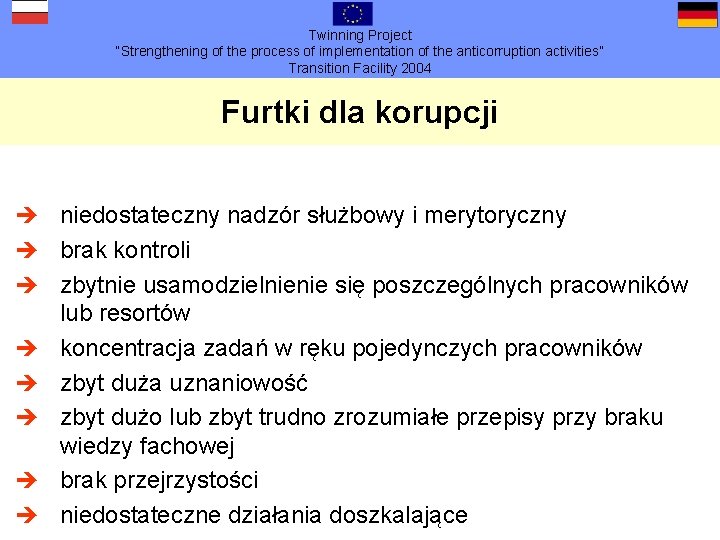 Twinning Project
"Strengthening of the process of implementation of the anticorruption activities"
Transition Facility 2004

Furtki dla korupcji

➔ niedostateczny nadzór służbowy i merytoryczny
➔ brak kontroli
➔ zbytnie usamodzielnienie się poszczególnych pracowników lub resortów
➔ koncentracja zadań w ręku pojedynczych pracowników
➔ zbyt duża uznaniowość
➔ zbyt dużo lub zbyt trudno zrozumiałe przepisy przy braku wiedzy fachowej
➔ brak przejrzystości
➔ niedostateczne działania doszkalające